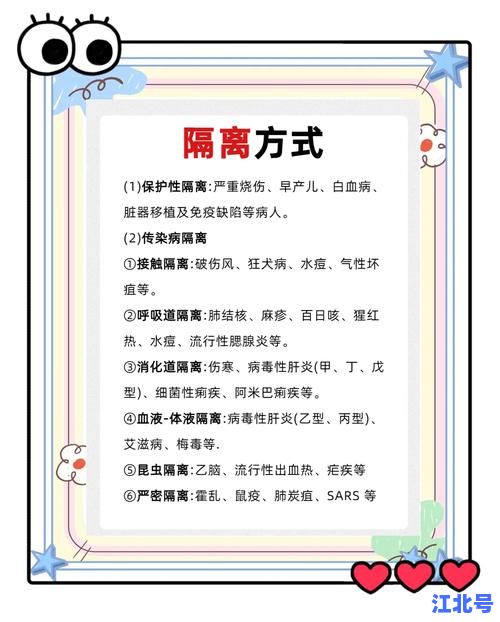 隔离方式

(1)保护性隔离:严重烧伤、早产儿、白血病、脏器移植及免疫缺陷等病人。

(2)传染病隔离

①接触隔离:破伤风、狂犬病、水痘、气性坏疽等。

②呼吸道隔离:肺结核、麻疹、百日咳、猩红热、水痘、流行性腮腺炎等。

③消化道隔离:伤寒、病毒性肝炎(甲、丁、戊型)、细菌性痢疾、阿米巴痢疾等。

④血液-体液隔离:病毒性肝炎(乙型、丙型)、艾滋病、梅毒等.

⑤昆虫隔离:乙脑、流行性出血热、疟疾等

⑥严密隔离:霍乱、鼠疫、肺炭疽、SARS 等

江北号